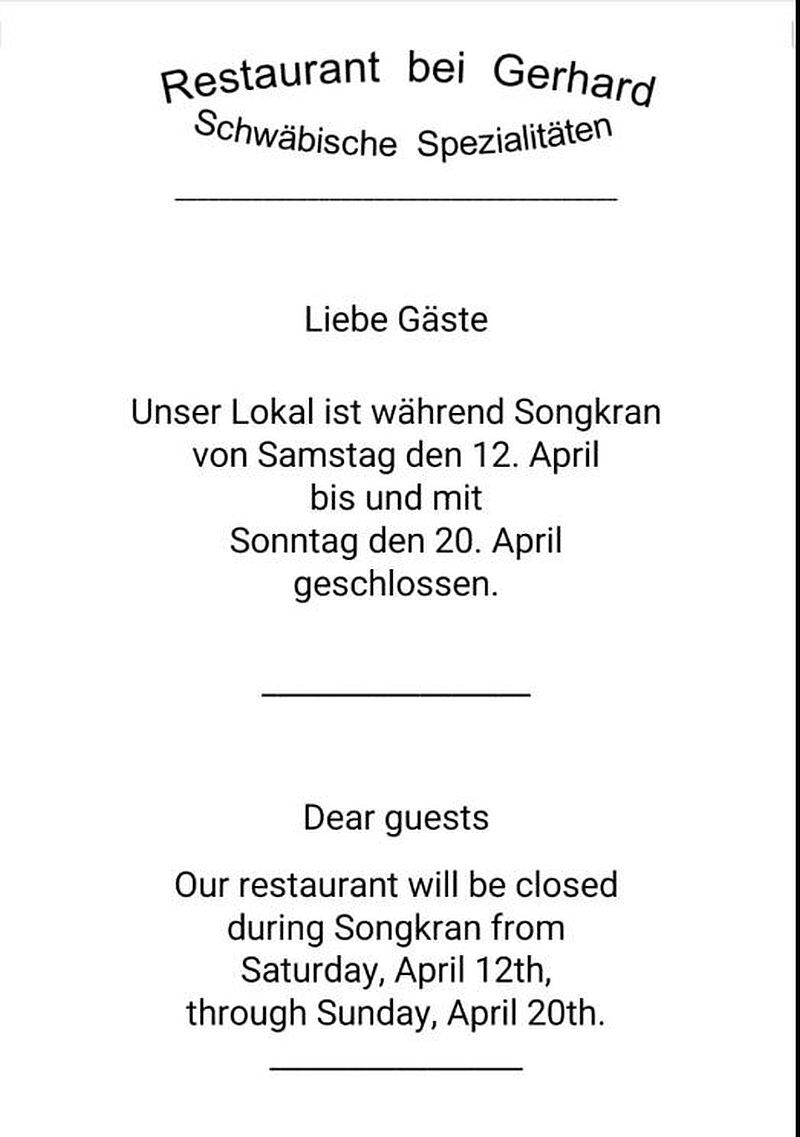 Restaurant bei Gerhard
Schwäbische Spezialitäten

Liebe Gäste

Unser Lokal ist während Songkran von Samstag den 12. April bis und mit Sonntag den 20. April geschlossen.

Dear guests

Our restaurant will be closed during Songkran from Saturday, April 12th, through Sunday, April 20th.